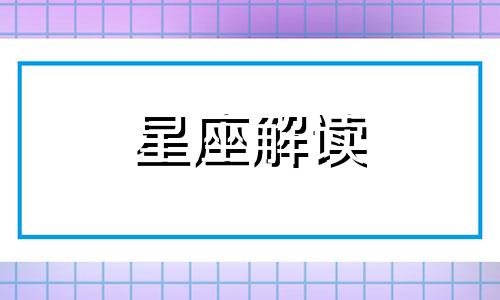 星座解读